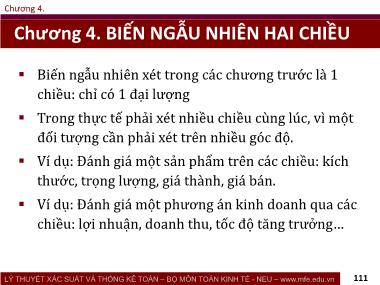 Chương 4.

Chương 4. BIẾN NGẪU NHIÊN HAI CHIỀU

▪ Biến ngẫu nhiên xét trong các chương trước là 1 chiều: chỉ có 1 đại lượng

▪ Trong thực tế phải xét nhiều chiều cùng lúc, vì một đối tượng cần phải xét trên nhiều góc độ.

▪ Ví dụ: Đánh giá một sản phẩm trên các chiều: kích thước, trọng lượng, giá thành, giá bán.

▪ Ví dụ: Đánh giá một phương án kinh doanh qua các chiều: lợi nhuận, doanh thu, tốc độ tăng trưởng…

LÝ THUYẾT XÁC SUẤT VÀ THỐNG KÊ TOÁN – BỘ MÔN TOÁN KINH TẾ - NEU – www.mfe.edu.vn

111